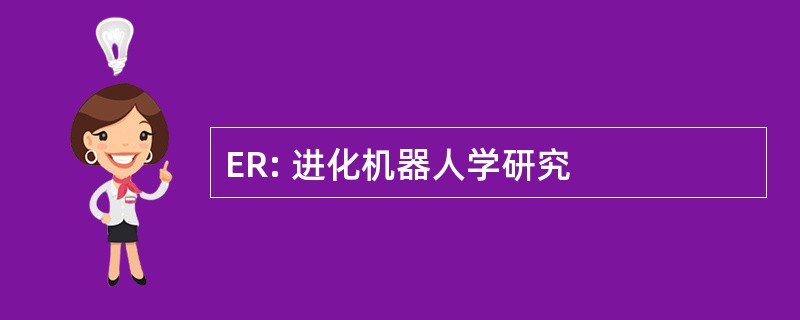 ER: 进化机器人学研究